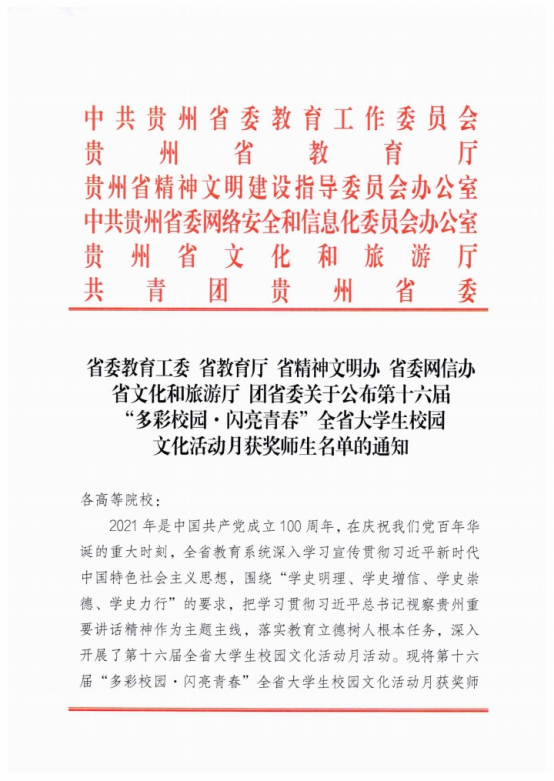 中共贵州省委教育工作委员会
贵州省教育厅
贵州省精神文明建设指导委员会办公室
中共贵州省委网络安全和信息化委员会办公室
贵州省文化和旅游厅
共青团贵州省委

省委教育工委 省教育厅 省精神文明办 省委网信办 省文化和旅游厅 团省委关于公布第十六届“多彩校园·闪亮青春”全省大学生校园文化活动月获奖师生名单的通知

各高等院校：

2021年是中国共产党成立100周年，在庆祝我们党百年华诞的重大时刻，全省教育系统深入学习宣传贯彻习近平新时代中国特色社会主义思想，围绕“学史明理、学史增信、学史崇德、学史力行”的要求，把学习贯彻习近平总书记视察贵州重要讲话精神作为主题主线，落实教育立德树人根本任务，深入开展了第十六届全省大学生校园文化活动月活动。现将第十六届“多彩校园·闪亮青春”全省大学生校园文化活动月获奖师